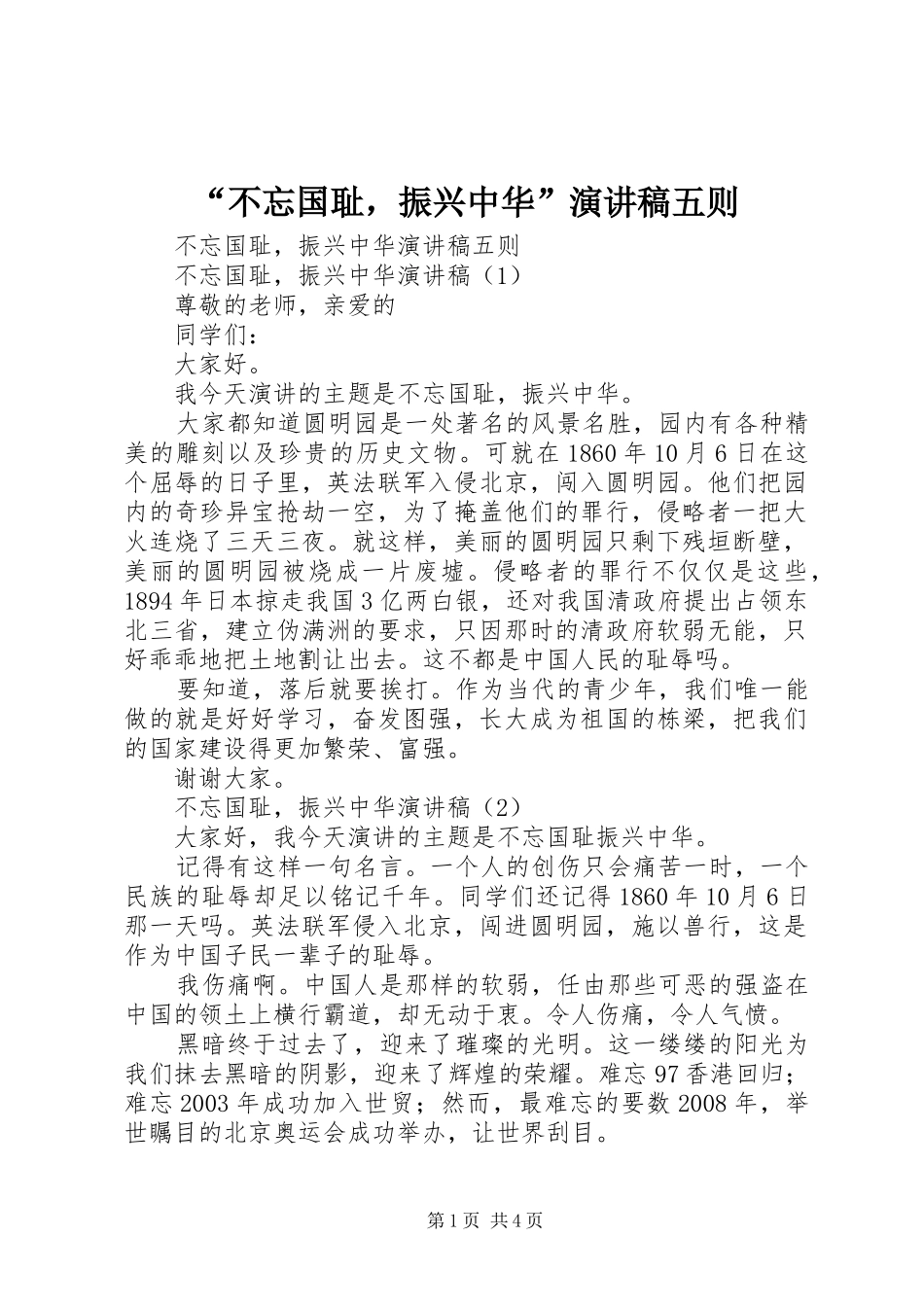 “不忘国耻，振兴中华”演讲稿五则

不忘国耻，振兴中华演讲稿五则

不忘国耻，振兴中华演讲稿（1）

尊敬的老师，亲爱的

同学们：

大家好。

我今天演讲的主题是不忘国耻，振兴中华。

大家都知道圆明园是一处著名的风景名胜，园内有各种精美的雕刻以及珍贵的历史文物。可就在1860年10月6日在这个屈辱的日子里，英法联军入侵北京，闯入圆明园。他们把园内的奇珍异宝抢劫一空，为了掩盖他们的罪行，侵略者一把大火连烧了三天三夜。就这样，美丽的圆明园只剩下残垣断壁，美丽的圆明园被烧成一片废墟。侵略者的罪行不仅仅是这些，1894年日本掠走我国3亿两白银，还对我国清政府提出占领东北三省，建立伪满洲的要求，只因那时的清政府软弱无能，只好乖乖地把土地割让出去。这不都是中国人民的耻辱吗。

要知道，落后就要挨打。作为当代的青少年，我们唯一能做的就是好好学习，奋发图强，长大成为祖国的栋梁，把我们的国家建设得更加繁荣、富强。

谢谢大家。

不忘国耻，振兴中华演讲稿（2）

大家好，我今天演讲的主题是不忘国耻振兴中华。

记得有这样一句名言。一个人的创伤只会痛苦一时，一个民族的耻辱却足以铭记千年。同学们还记得1860年10月6日那一天吗。英法联军侵入北京，闯进圆明园，施以兽行，这是作为中国子民一辈子的耻辱。

我伤痛啊。中国人是那样的软弱，任由那些可恶的强盗在中国的领土上横行霸道，却无动于衷。令人伤痛，令人气愤。

黑暗终于过去了，迎来了璀璨的光明。这一缕缕的阳光为我们抹去黑暗的阴影，迎来了辉煌的荣耀。难忘97香港回归；难忘2003年成功加入世贸；然而，最难忘的要数2008年，举世瞩目的北京奥运会成功举办，让世界刮目。

第1页 共4页